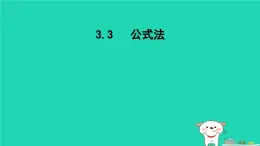 3.3 公式法